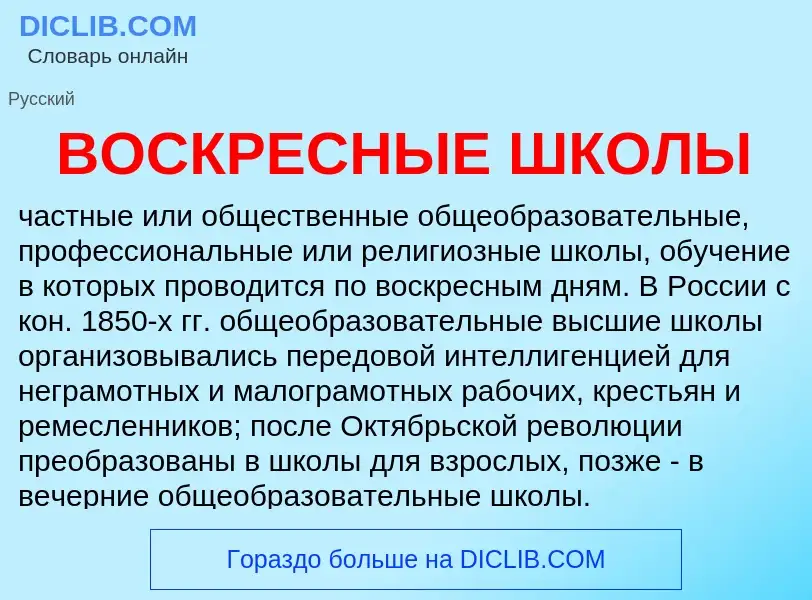 DICLIB.COM
Словарь онлайн

Русский

ВОСКРЕСНЫЕ ШКОЛЫ

частные или общественные общеобразовательные, профессиональные или религиозные школы, обучение в которых проводится по воскресным дням. В России с кон. 1850-х гг. общеобразовательные высшие школы организовывались передовой интеллигенцией для неграмотных и малограмотных рабочих, крестьян и ремесленников; после Октябрьской революции преобразованы в школы для взрослых, позже - в вечерние общеобразовательные школы.

Гораздо больше на DICLIB.COM